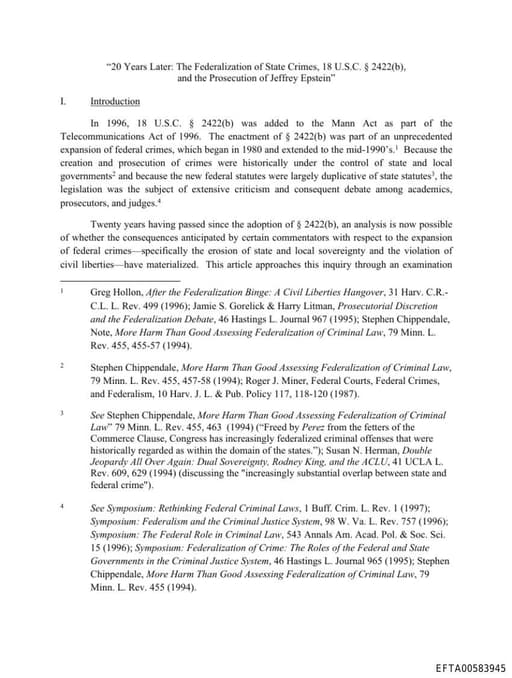 "20 Years Later: The Federalization of State Crimes, 18 U.S.C. § 2422(b), and the Prosecution of Jeffrey Epstein"

I. Introduction

In 1996, 18 U.S.C. § 2422(b) was added to the Mann Act as part of the Telecommunications Act of 1996. The enactment of § 2422(b) was part of an unprecedented expansion of federal crimes, which began in 1980 and extended to the mid-1990's.$^1$ Because the creation and prosecution of crimes were historically under the control of state and local governments$^2$ and because the new federal statutes were largely duplicative of state statutes$^3$, the legislation was the subject of extensive criticism and consequent debate among academics, prosecutors, and judges.$^4$

Twenty years having passed since the adoption of § 2422(b), an analysis is now possible of whether the consequences anticipated by certain commentators with respect to the expansion of federal crimes—specifically the erosion of state and local sovereignty and the violation of civil liberties—have materialized. This article approaches this inquiry through an examination

$^1$ Greg Hollon, After the Federalization Binge: A Civil Liberties Hangover, 31 Harv. C.R.-C.L. L. Rev. 499 (1996); Jamie S. Gorelick & Harry Litman, Prosecutorial Discretion and the Federalization Debate, 46 Hastings L. Journal 967 (1995); Stephen Chippendale, Note, More Harm Than Good Assessing Federalization of Criminal Law, 79 Minn. L. Rev. 455, 455-57 (1994).

$^2$ Stephen Chippendale, More Harm Than Good Assessing Federalization of Criminal Law, 79 Minn. L. Rev. 455, 457-58 (1994); Roger J. Miner, Federal Courts, Federal Crimes, and Federalism, 10 Harv. J. L. & Pub. Policy 117, 118-120 (1987).

$^3$ See Stephen Chippendale, More Harm Than Good Assessing Federalization of Criminal Law" 79 Minn. L. Rev. 455, 463 (1994) ("Freed by Perez from the fetters of the Commerce Clause, Congress has increasingly federalized criminal offenses that were historically regarded as within the domain of the states."); Susan N. Herman, Double Jeopardy All Over Again: Dual Sovereignty, Rodney King, and the ACLU, 41 UCLA L. Rev. 609, 629 (1994) (discussing the "increasingly substantial overlap between state and federal crime").

$^4$ See Symposium: Rethinking Federal Criminal Laws, 1 Buff. Crim. L. Rev. 1 (1997); Symposium: Federalism and the Criminal Justice System, 98 W. Va. L. Rev. 757 (1996); Symposium: The Federal Role in Criminal Law, 543 Annals Am. Acad. Pol. & Soc. Sci. 15 (1996); Symposium: Federalization of Crime: The Roles of the Federal and State Governments in the Criminal Justice System, 46 Hastings L. Journal 965 (1995); Stephen Chippendale, More Harm Than Good Assessing Federalization of Criminal Law, 79 Minn. L. Rev. 455 (1994).

EFTA00583945